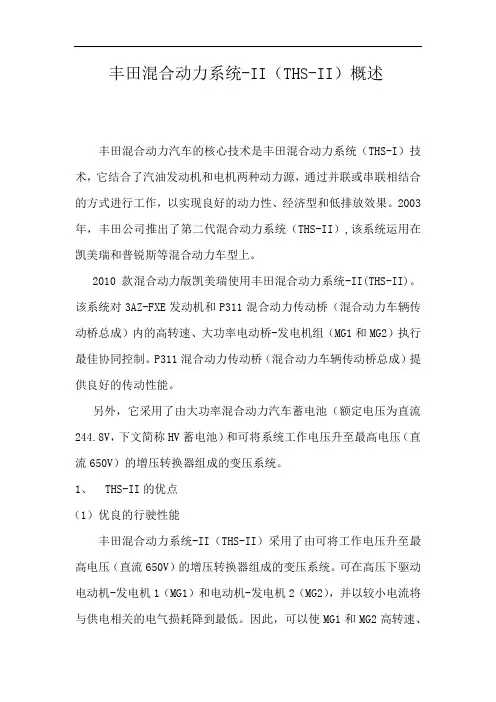 丰田混合动力系统-II（THS-II）概述

丰田混合动力汽车的核心技术是丰田混合动力系统（THS-I）技术，它结合了汽油发动机和电机两种动力源，通过并联或串联相结合的方式进行工作，以实现良好的动力性、经济型和低排放效果。2003年，丰田公司推出了第二代混合动力系统（THS-II），该系统运用在凯美瑞和普锐斯等混合动力车型上。

2010 款混合动力版凯美瑞使用丰田混合动力系统-II(THS-II)。该系统对 3AZ-FXE 发动机和 P311 混合动力传动桥（混合动力车辆传动桥总成）内的高转速、大功率电动桥-发电机组（MG1 和 MG2）执行最佳协同控制。P311 混合动力传动桥（混合动力车辆传动桥总成）提供良好的传动性能。

另外，它采用了由大功率混合动力汽车蓄电池（额定电压为直流 244.8V，下文简称 HV 蓄电池）和可将系统工作电压升至最高电压（直流 650V）的增压转换器组成的变压系统。

1、 THS-II 的优点

（1）优良的行驶性能

丰田混合动力系统-II（THS-II）采用了由可将工作电压升至最高电压（直流 650V）的增压转换器组成的变压系统。可在高压下驱动电动机-发电机 1（MG1）和电动机-发电机 2（MG2），并以较小电流将与供电相关的电气损耗降到最低。因此，可以使 MG1 和 MG2 高转速、